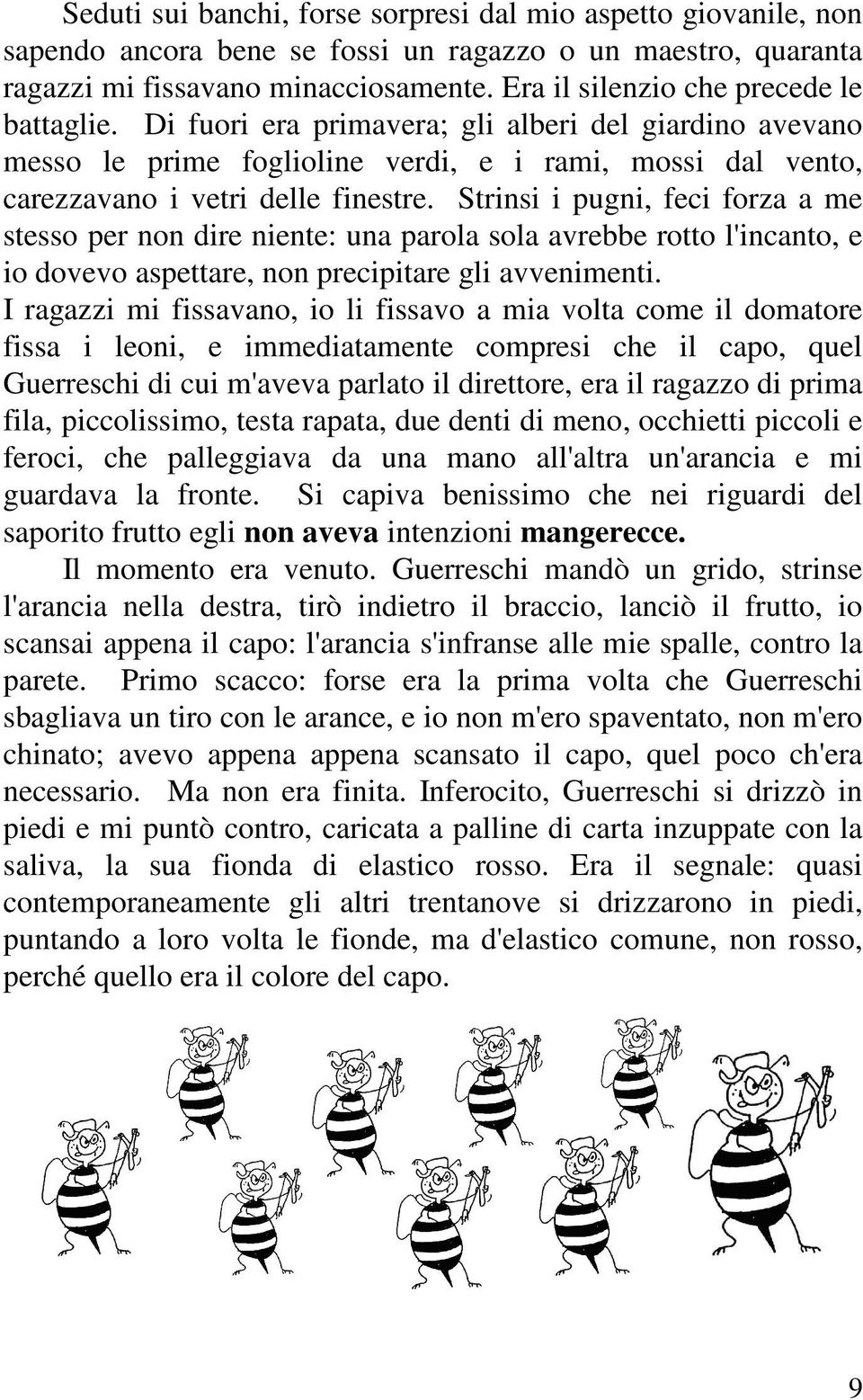 Seduti sui banchi, forse sorpresi dal mio aspetto giovanile, non sapendo ancora bene se fossi un ragazzo o un maestro, quaranta ragazzi mi fissavano minacciosamente. Era il silenzio che precede le battaglie. Di fuori era primavera; gli alberi del giardino avevano messo le prime foglioline verdi, e i rami, mossi dal vento, carezzavano i vetri delle finestre. Strinsi i pugni, feci forza a me stesso per non dire niente: una parola sola avrebbe rotto l'incanto, e io dovevo aspettare, non precipitare gli avvenimenti.
I ragazzi mi fissavano, io li fissavo a mia volta come il domatore fissa i leoni, e immediatamente compresi che il capo, quel Guerreschi di cui m'aveva parlato il direttore, era il ragazzo di prima fila, piccolissimo, testa rapata, due denti di meno, occhietti piccoli e feroci, che palleggiava da una mano all'altra un'arancia e mi guardava la fronte. Si capiva benissimo che nei riguardi del saporito frutto egli non aveva intenzioni mangerecce.
Il momento era venuto. Guerreschi mandò un grido, strinse l'arancia nella destra, tirò indietro il braccio, lanciò il frutto, io scansai appena il capo: l'arancia s'infranse alle mie spalle, contro la parete. Primo scacco: forse era la prima volta che Guerreschi sbagliava un tiro con le arance, e io non m'ero spaventato, non m'ero chinato; avevo appena appena scansato il capo, quel poco ch'era necessario. Ma non era finita. Inferocito, Guerreschi si drizzò in piedi e mi puntò contro, caricata a palline di carta inzuppate con la saliva, la sua fionda di elastico rosso. Era il segnale: quasi contemporaneamente gli altri trentanove si drizzarono in piedi, puntando a loro volta le fionde, ma d'elastico comune, non rosso, perché quello era il colore del capo.

9